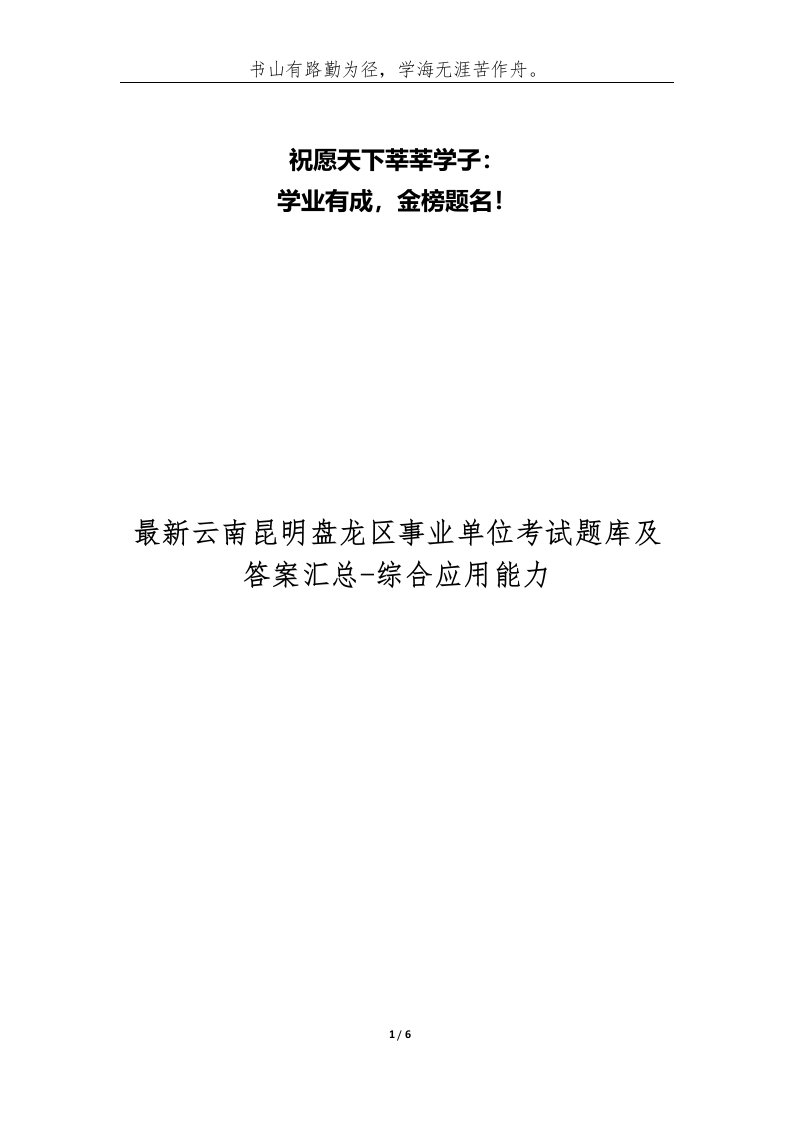 书山有路勤为径，学海无涯苦作舟。

祝愿天下莘莘学子：
学业有成，金榜题名！

最新云南昆明盘龙区事业单位考试题库及答案汇总-综合应用能力

1 / 6